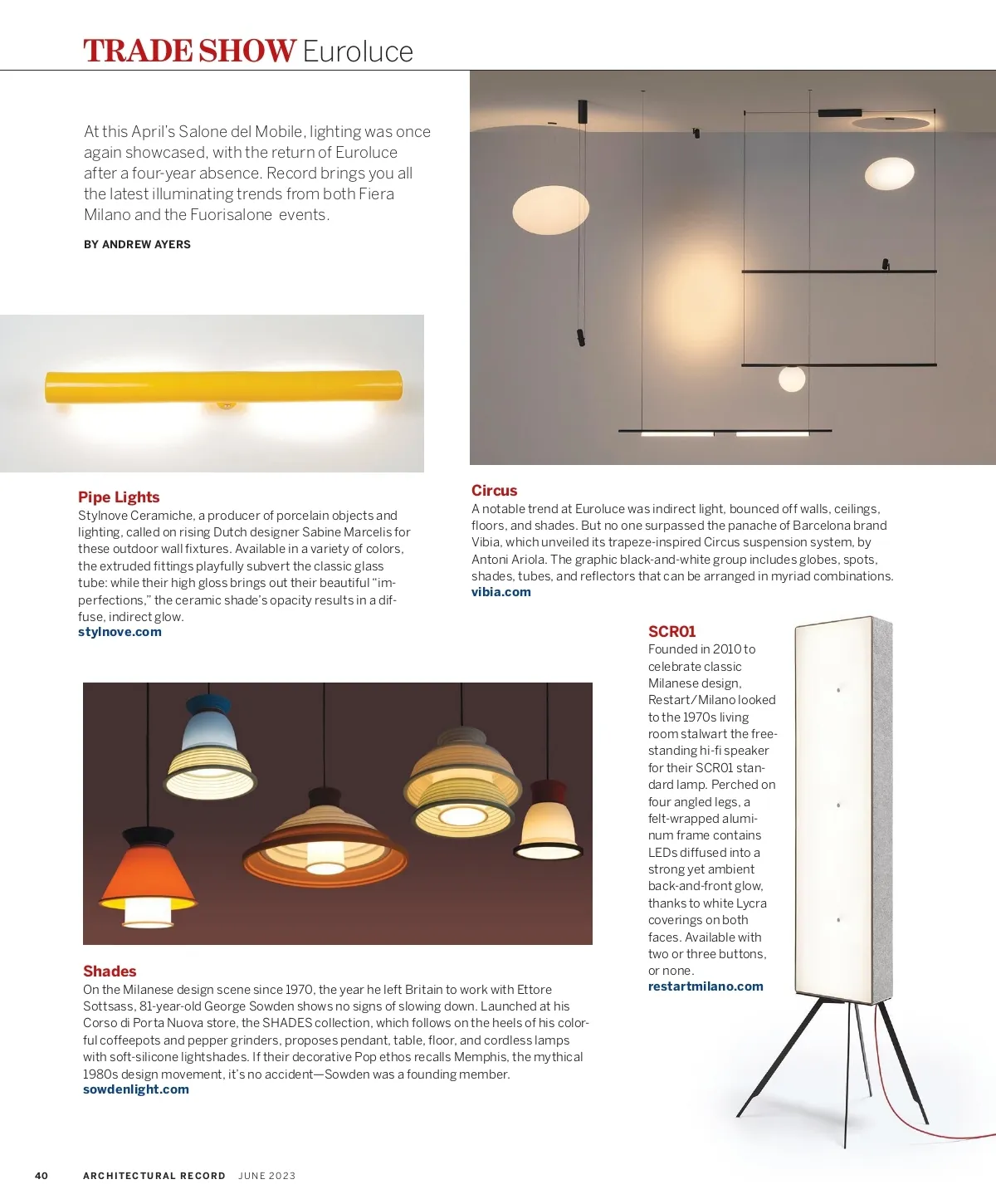 TRADE SHOW Euroluce

At this April's Salone del Mobile, lighting was once again showcased, with the return of Euroluce after a four-year absence. Record brings you all the latest illuminating trends from both Fiera Milano and the Fuorisalone events.

BY ANDREW AYERS

Pipe Lights
Stylnove Ceramiche, a producer of porcelain objects and lighting, called on rising Dutch designer Sabine Marcelis for these outdoor wall fixtures. Available in a variety of colors, the extruded fittings playfully subvert the classic glass tube: while their high gloss brings out their beautiful "imperfections," the ceramic shade's opacity results in a diffuse, indirect glow.
stylnove.com

Circus
A notable trend at Euroluce was indirect light, bounced off walls, ceilings, floors, and shades. But no one surpassed the panache of Barcelona brand Vibia, which unveiled its trapeze-inspired Circus suspension system, by Antoni Ariola. The graphic black-and-white group includes globes, spots, shades, tubes, and reflectors that can be arranged in myriad combinations.
vibia.com

SCR01
Founded in 2010 to celebrate classic Milanese design, Restart/Milano looked to the 1970s living room stalwart the freestanding hi-fi speaker for their SCR01 standard lamp. Perched on four angled legs, a felt-wrapped aluminum frame contains LEDs diffused into a strong yet ambient back-and-front glow, thanks to white Lycra coverings on both faces. Available with two or three buttons, or none.
restartmilano.com

Shades
On the Milanese design scene since 1970, the year he left Britain to work with Ettore Sottsass, 81-year-old George Sowden shows no signs of slowing down. Launched at his Corso di Porta Nuova store, the SHADES collection, which follows on the heels of his colorful coffeepots and pepper grinders, proposes pendant, table, floor, and cordless lamps with soft-silicone lightshades. If their decorative Pop ethos recalls Memphis, the mythical 1980s design movement, it's no accident—Sowden was a founding member.
sowdenlight.com

40 ARCHITECTURAL RECORD JUNE 2023